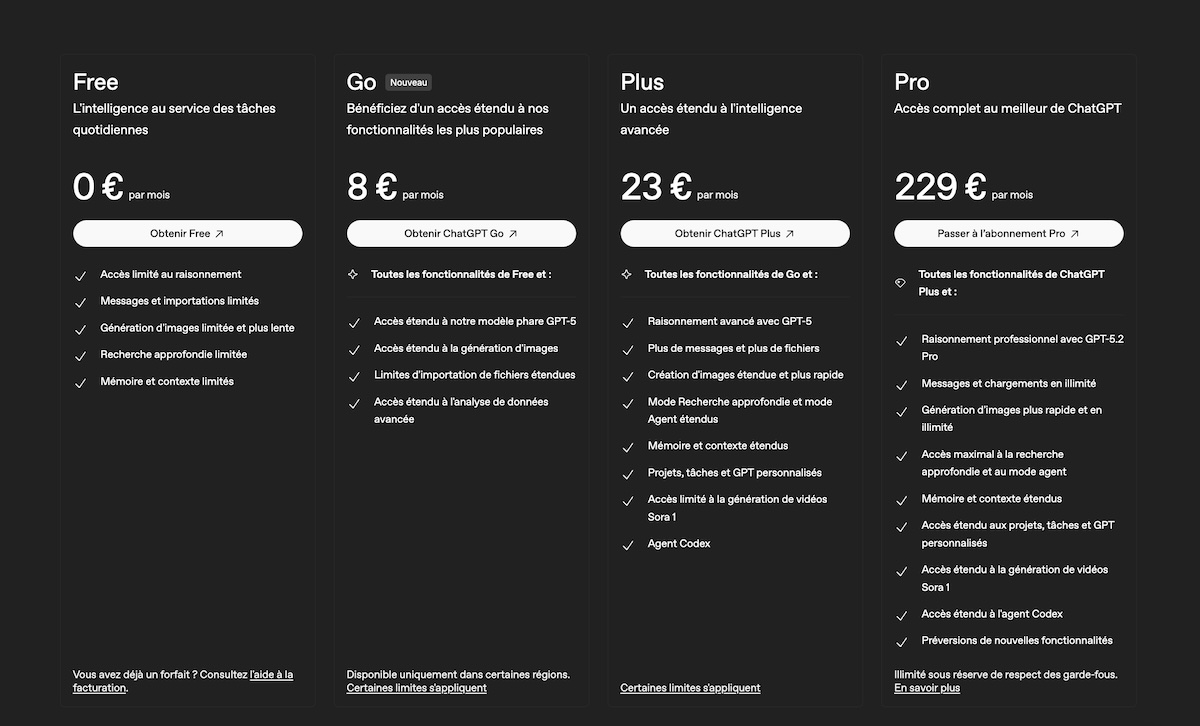 Free
L'intelligence au service des tâches quotidiennes

0 € par mois

Obtenir Free ↗

Accès limité au raisonnement
Messages et importations limités
Génération d'images limitée et plus lente
Recherche approfondie limitée
Mémoire et contexte limités

Vous avez déjà un forfait ? Consultez l'aide à la facturation.

Go Nouveau
Bénéficiez d'un accès étendu à nos fonctionnalités les plus populaires

8 € par mois

Obtenir ChatGPT Go ↗

Toutes les fonctionnalités de Free et :

Accès étendu à notre modèle phare GPT-5
Accès étendu à la génération d'images
Limites d'importation de fichiers étendues
Accès étendu à l'analyse de données avancée

Disponible uniquement dans certaines régions. Certaines limites s'appliquent

Plus
Un accès étendu à l'intelligence avancée

23 € par mois

Obtenir ChatGPT Plus ↗

Toutes les fonctionnalités de Go et :

Raisonnement avancé avec GPT-5
Plus de messages et plus de fichiers
Création d'images étendue et plus rapide
Mode Recherche approfondie et mode Agent étendus
Mémoire et contexte étendus
Projets, tâches et GPT personnalisés
Accès limité à la génération de vidéos Sora 1
Agent Codex

Certaines limites s'appliquent

Pro
Accès complet au meilleur de ChatGPT

229 € par mois

Passer à l'abonnement Pro ↗

Toutes les fonctionnalités de ChatGPT Plus et :

Raisonnement professionnel avec GPT-5.2 Pro
Messages et chargements en illimité
Génération d'images plus rapide et en illimité
Accès maximal à la recherche approfondie et au mode agent
Mémoire et contexte étendus
Accès étendu aux projets, tâches et GPT personnalisés
Accès étendu à la génération de vidéos Sora 1
Accès étendu à l'agent Codex
Préversions de nouvelles fonctionnalités

Illimité sous réserve de respect des garde-fous. En savoir plus